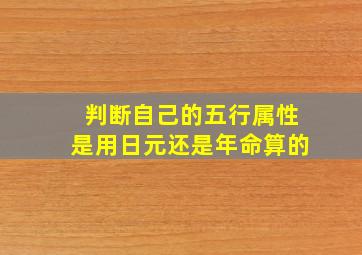 判断自己的五行属性
是用日元还是年命算的